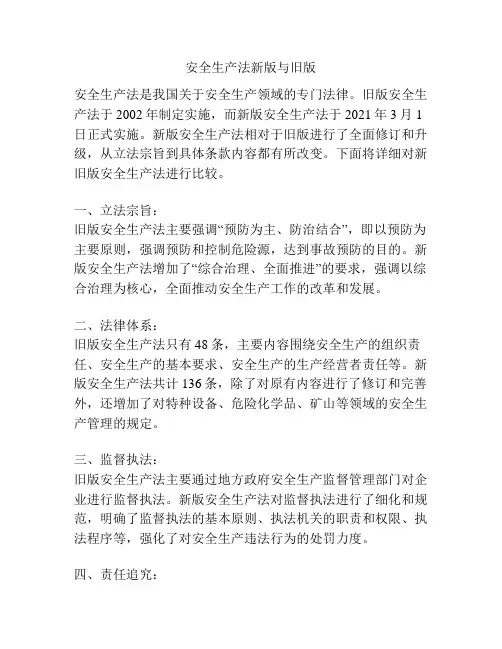 安全生产法新版与旧版

安全生产法是我国关于安全生产领域的专门法律。旧版安全生产法于 2002 年制定实施，而新版安全生产法于 2021 年 3 月 1 日正式实施。新版安全生产法相对于旧版进行了全面修订和升级，从立法宗旨到具体条款内容都有所改变。下面将详细对新旧版安全生产法进行比较。

一、立法宗旨：
旧版安全生产法主要强调“预防为主、防治结合”，即以预防为主要原则，强调预防和控制危险源，达到事故预防的目的。新版安全生产法增加了“综合治理、全面推进”的要求，强调以综合治理为核心，全面推动安全生产工作的改革和发展。

二、法律体系：
旧版安全生产法只有 48 条，主要内容围绕安全生产的组织责任、安全生产的基本要求、安全生产的生产经营者责任等。新版安全生产法共计 136 条，除了对原有内容进行了修订和完善外，还增加了对特种设备、危险化学品、矿山等领域的安全生产管理的规定。

三、监督执法：
旧版安全生产法主要通过地方政府安全生产监督管理部门对企业进行监督执法。新版安全生产法对监督执法进行了细化和规范，明确了监督执法的基本原则、执法机关的职责和权限、执法程序等，强化了对安全生产违法行为的处罚力度。

四、责任追究：